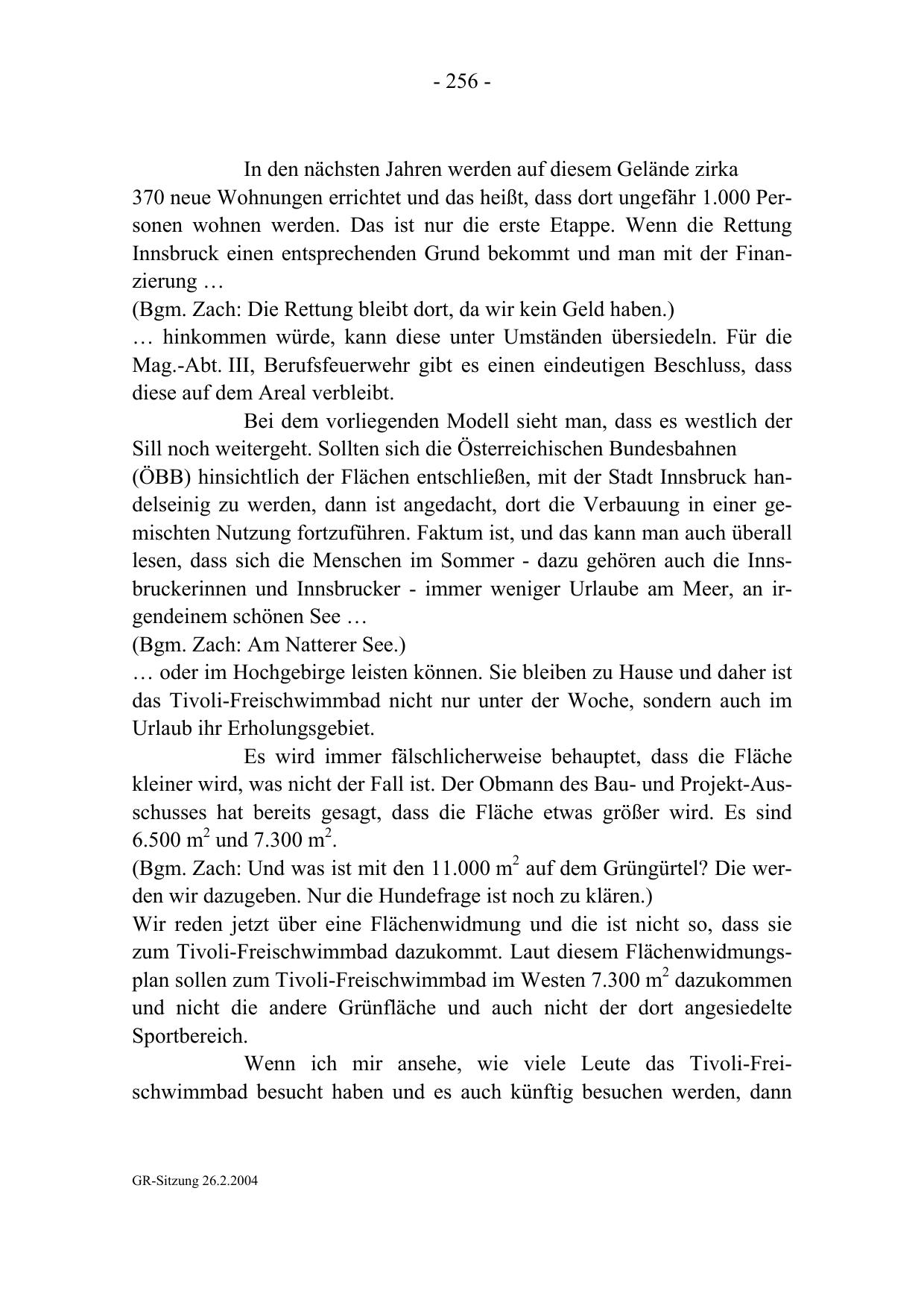 - 256 -

In den nächsten Jahren werden auf diesem Gelände zirka 370 neue Wohnungen errichtet und das heißt, dass dort ungefähr 1.000 Personen wohnen werden. Das ist nur die erste Etappe. Wenn die Rettung Innsbruck einen entsprechenden Grund bekommt und man mit der Finanzierung …
(Bgm. Zach: Die Rettung bleibt dort, da wir kein Geld haben.)
… hinkommen würde, kann diese unter Umständen übersiedeln. Für die Mag.-Abt. III, Berufsfeuerwehr gibt es einen eindeutigen Beschluss, dass diese auf dem Areal verbleibt.

Bei dem vorliegenden Modell sieht man, dass es westlich der Sill noch weitergeht. Sollten sich die Österreichischen Bundesbahnen (ÖBB) hinsichtlich der Flächen entschließen, mit der Stadt Innsbruck handelseinig zu werden, dann ist angedacht, dort die Verbauung in einer gemischten Nutzung fortzuführen. Faktum ist, und das kann man auch überall lesen, dass sich die Menschen im Sommer - dazu gehören auch die Innsbruckerinnen und Innsbrucker - immer weniger Urlaube am Meer, an irgendeinem schönen See …
(Bgm. Zach: Am Natterer See.)
… oder im Hochgebirge leisten können. Sie bleiben zu Hause und daher ist das Tivoli-Freischwimmbad nicht nur unter der Woche, sondern auch im Urlaub ihr Erholungsgebiet.

Es wird immer fälschlicherweise behauptet, dass die Fläche kleiner wird, was nicht der Fall ist. Der Obmann des Bau- und Projekt-Ausschusses hat bereits gesagt, dass die Fläche etwas größer wird. Es sind 6.500 $m^2$ und 7.300 $m^2$.
(Bgm. Zach: Und was ist mit den 11.000 $m^2$ auf dem Grüngürtel? Die werden wir dazugeben. Nur die Hundefrage ist noch zu klären.)
Wir reden jetzt über eine Flächenwidmung und die ist nicht so, dass sie zum Tivoli-Freischwimmbad dazukommt. Laut diesem Flächenwidmungsplan sollen zum Tivoli-Freischwimmbad im Westen 7.300 $m^2$ dazukommen und nicht die andere Grünfläche und auch nicht der dort angesiedelte Sportbereich.

Wenn ich mir ansehe, wie viele Leute das Tivoli-Freischwimmbad besucht haben und es auch künftig besuchen werden, dann

GR-Sitzung 26.2.2004